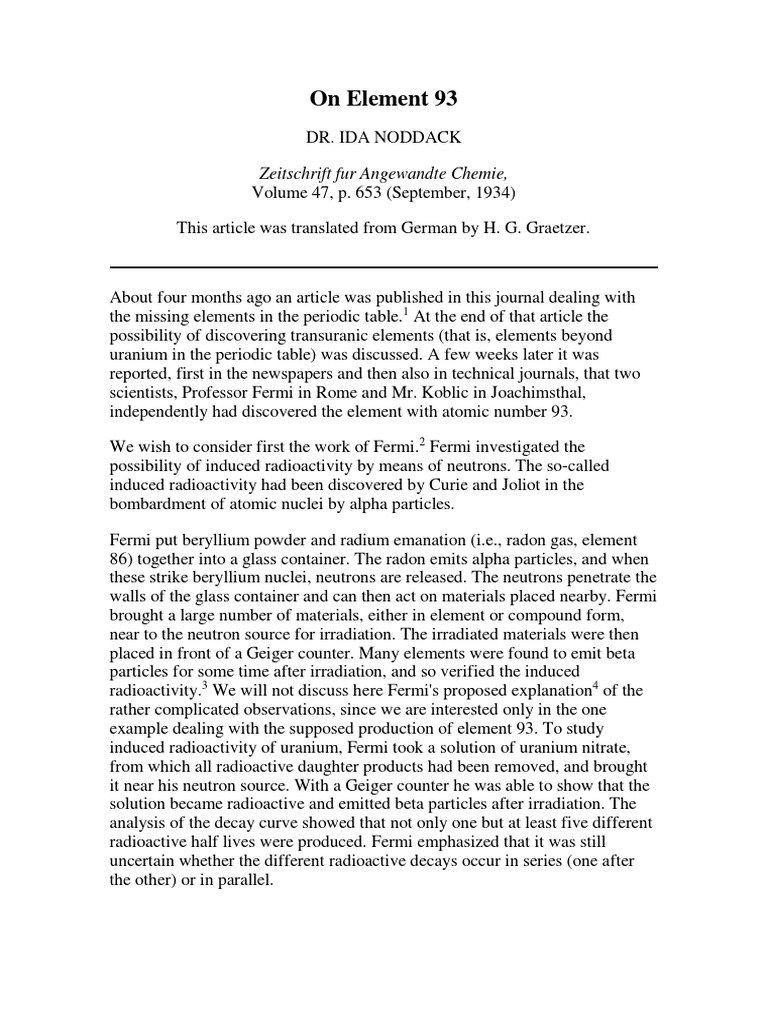 On Element 93

DR. IDA NODDACK

Zeitschrift fur Angewandte Chemie,
Volume 47, p. 653 (September, 1934)

This article was translated from German by H. G. Graetzer.

About four months ago an article was published in this journal dealing with the missing elements in the periodic table.$^1$ At the end of that article the possibility of discovering transuranic elements (that is, elements beyond uranium in the periodic table) was discussed. A few weeks later it was reported, first in the newspapers and then also in technical journals, that two scientists, Professor Fermi in Rome and Mr. Koblic in Joachimsthal, independently had discovered the element with atomic number 93.

We wish to consider first the work of Fermi.$^2$ Fermi investigated the possibility of induced radioactivity by means of neutrons. The so-called induced radioactivity had been discovered by Curie and Joliot in the bombardment of atomic nuclei by alpha particles.

Fermi put beryllium powder and radium emanation (i.e., radon gas, element 86) together into a glass container. The radon emits alpha particles, and when these strike beryllium nuclei, neutrons are released. The neutrons penetrate the walls of the glass container and can then act on materials placed nearby. Fermi brought a large number of materials, either in element or compound form, near to the neutron source for irradiation. The irradiated materials were then placed in front of a Geiger counter. Many elements were found to emit beta particles for some time after irradiation, and so verified the induced radioactivity.$^3$ We will not discuss here Fermi's proposed explanation$^4$ of the rather complicated observations, since we are interested only in the one example dealing with the supposed production of element 93. To study induced radioactivity of uranium, Fermi took a solution of uranium nitrate, from which all radioactive daughter products had been removed, and brought it near his neutron source. With a Geiger counter he was able to show that the solution became radioactive and emitted beta particles after irradiation. The analysis of the decay curve showed that not only one but at least five different radioactive half lives were produced. Fermi emphasized that it was still uncertain whether the different radioactive decays occur in series (one after the other) or in parallel.